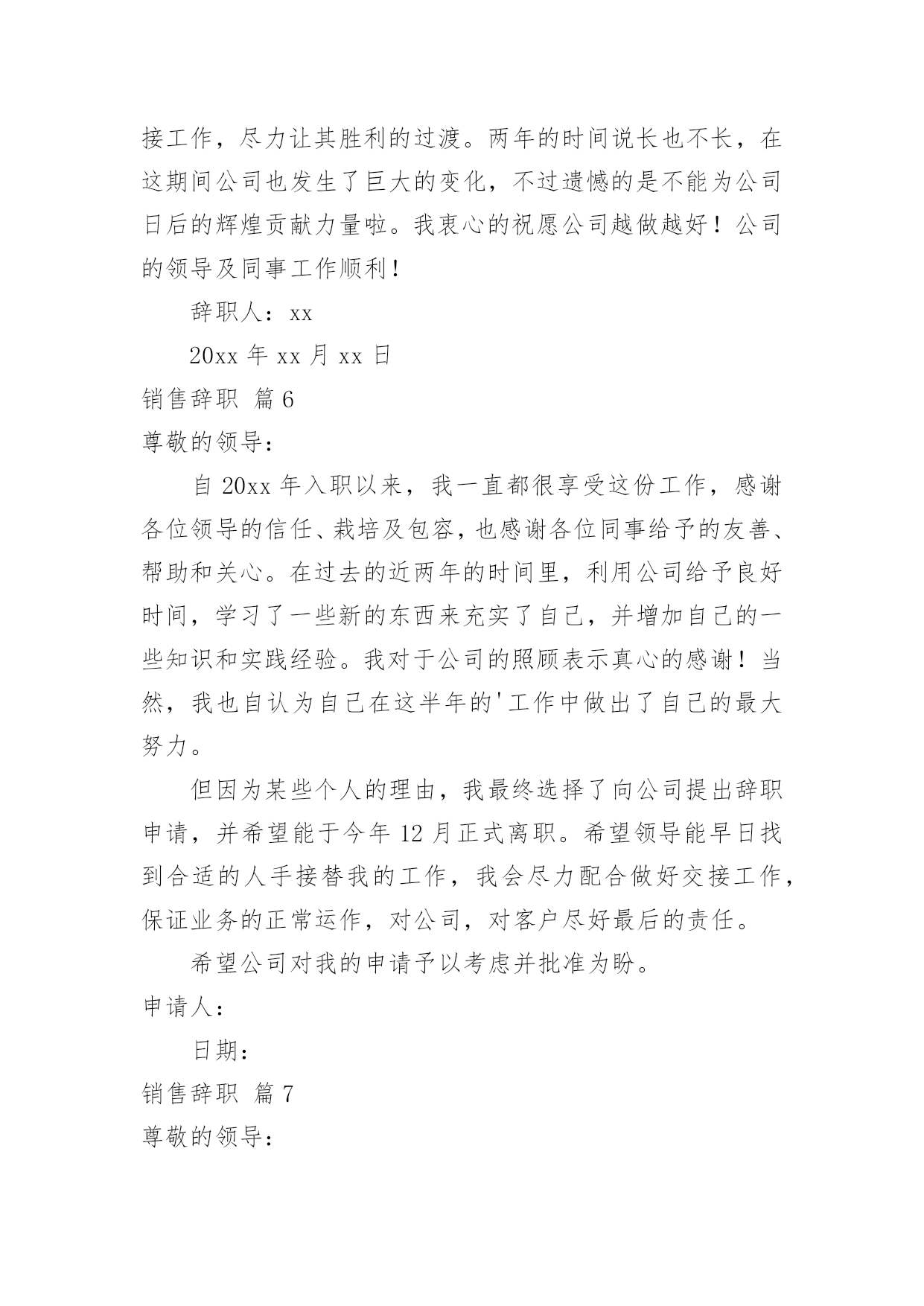 接工作，尽力让其胜利的过渡。两年的时间说长也不长，在这期间公司也发生了巨大的变化，不过遗憾的是不能为公司日后的辉煌贡献力量啦。我衷心的祝愿公司越做越好！公司的领导及同事工作顺利！

辞职人：xx

20xx 年 xx 月 xx 日

销售辞职 篇 6

尊敬的领导：

自 20xx 年入职以来，我一直都很享受这份工作，感谢各位领导的信任、栽培及包容，也感谢各位同事给予的友善、帮助和关心。在过去的近两年的时间里，利用公司给予良好时间，学习了一些新的东西来充实了自己，并增加自己的一些知识和实践经验。我对于公司的照顾表示真心的感谢！当然，我也自认为自己在这半年的'工作中做出了自己的最大努力。

但因为某些个人的理由，我最终选择了向公司提出辞职申请，并希望能于今年 12 月正式离职。希望领导能早日找到合适的人手接替我的工作，我会尽力配合做好交接工作，保证业务的正常运作，对公司，对客户尽好最后的责任。

希望公司对我的申请予以考虑并批准为盼。

申请人：

日期：

销售辞职 篇 7

尊敬的领导：